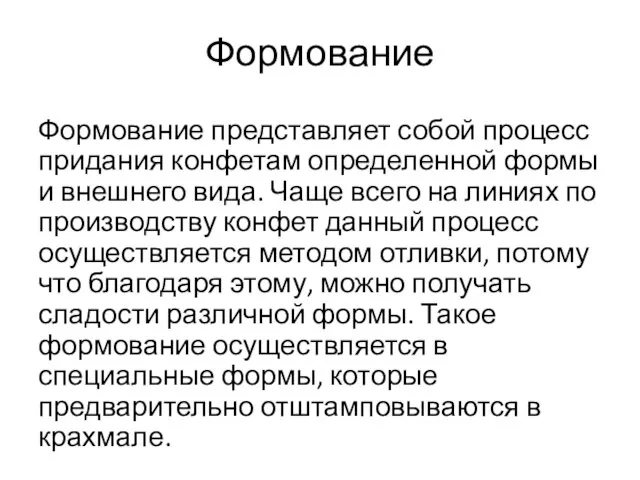 Формование

Формование представляет собой процесс придания конфетам определенной формы и внешнего вида. Чаще всего на линиях по производству конфет данный процесс осуществляется методом отливки, потому что благодаря этому, можно получать сладости различной формы. Такое формование осуществляется в специальные формы, которые предварительно отштамповываются в крахмале.